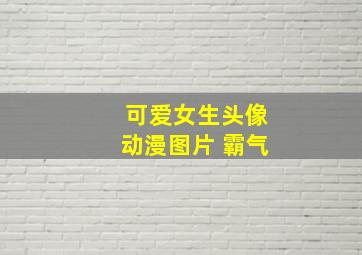 可爱女生头像
动漫图片 霸气